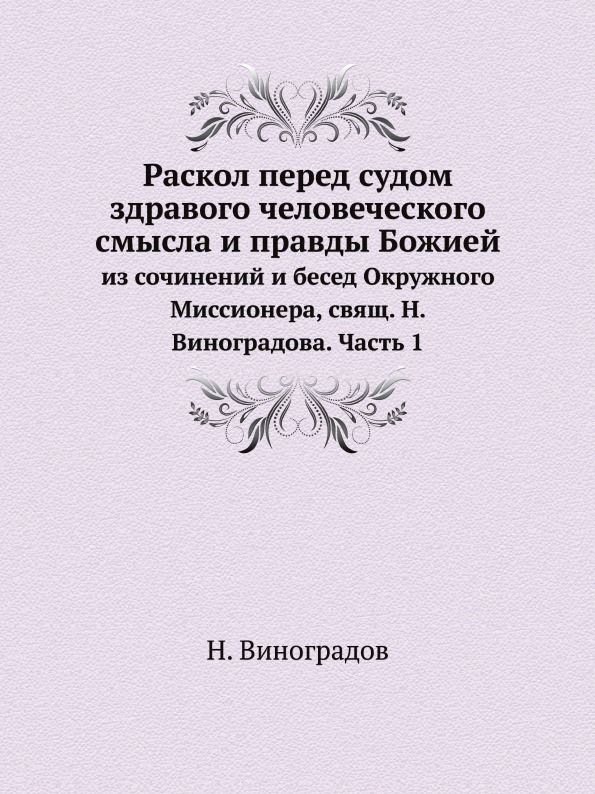 Раскол перед судом здравого человеческого смысла и правды Божией

из сочинений и бесед Окружного Миссионера, свящ. Н. Виноградова. Часть 1

Н. Виноградов